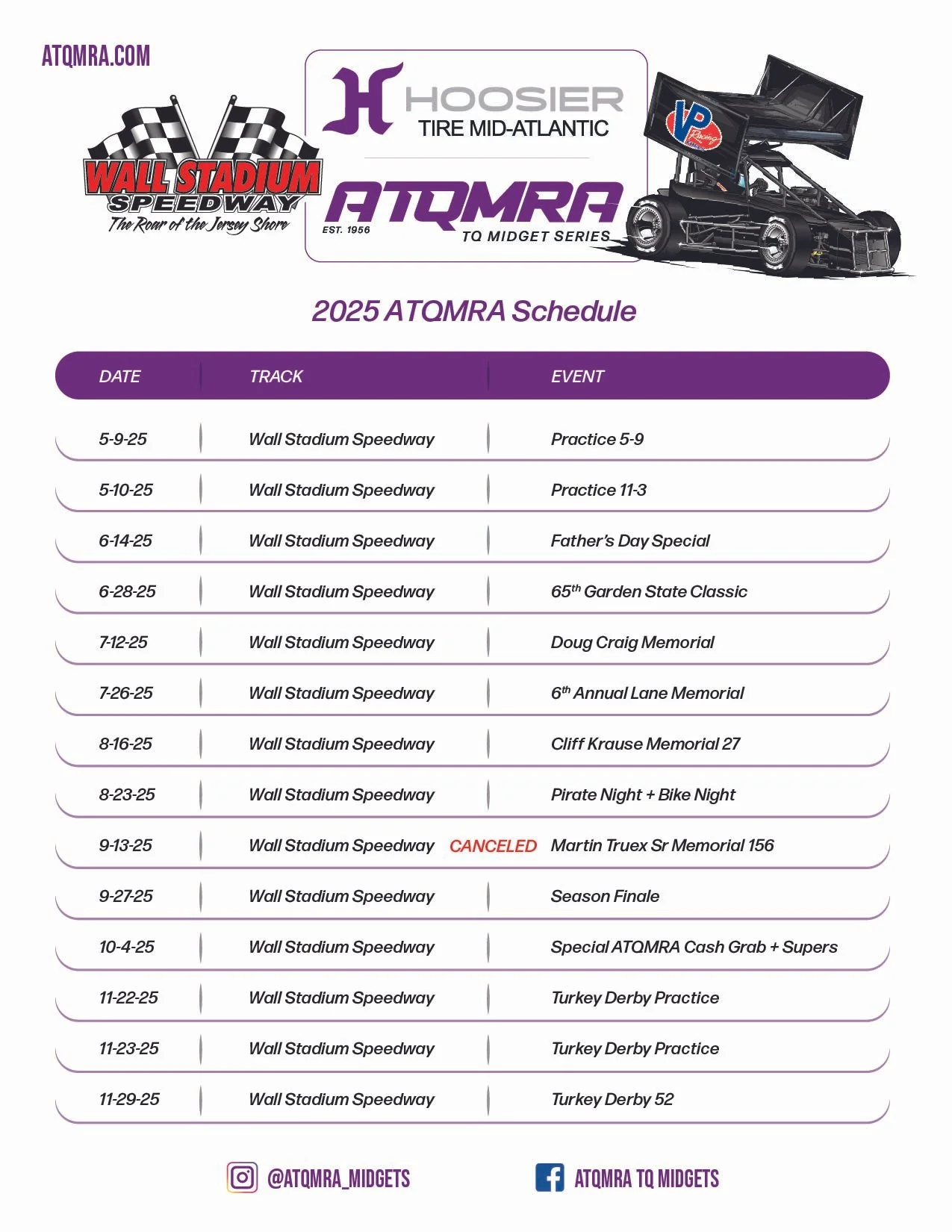 ATQMRA.COM

WALL STADIUM SPEEDWAY
The Roar of the Jersey Shore

HOOSIER
TIRE MID-ATLANTIC

ATQMRA
EST. 1956
TQ MIDGET SERIES

VP Racing

2025 ATQMRA Schedule

| DATE | TRACK | EVENT |
|---|---|---|
| 5-9-25 | Wall Stadium Speedway | Practice 5-9 |
| 5-10-25 | Wall Stadium Speedway | Practice 11-3 |
| 6-14-25 | Wall Stadium Speedway | Father's Day Special |
| 6-28-25 | Wall Stadium Speedway | 65$^{th}$ Garden State Classic |
| 7-12-25 | Wall Stadium Speedway | Doug Craig Memorial |
| 7-26-25 | Wall Stadium Speedway | 6$^{th}$ Annual Lane Memorial |
| 8-16-25 | Wall Stadium Speedway | Cliff Krause Memorial 27 |
| 8-23-25 | Wall Stadium Speedway | Pirate Night + Bike Night |
| 9-13-25 | Wall Stadium Speedway CANCELED | Martin Truex Sr Memorial 156 |
| 9-27-25 | Wall Stadium Speedway | Season Finale |
| 10-4-25 | Wall Stadium Speedway | Special ATQMRA Cash Grab + Supers |
| 11-22-25 | Wall Stadium Speedway | Turkey Derby Practice |
| 11-23-25 | Wall Stadium Speedway | Turkey Derby Practice |
| 11-29-25 | Wall Stadium Speedway | Turkey Derby 52 |

@ATQMRA_MIDGETS
ATQMRA TQ MIDGETS